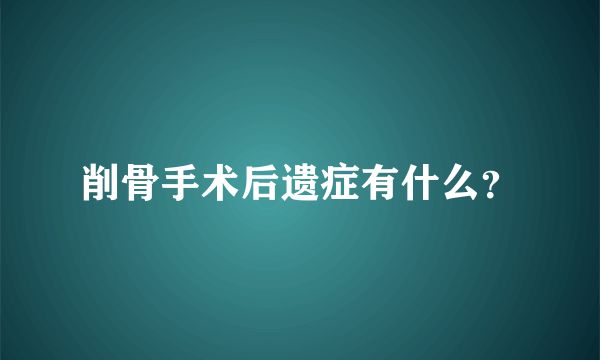 削骨手术后遗症有什么?